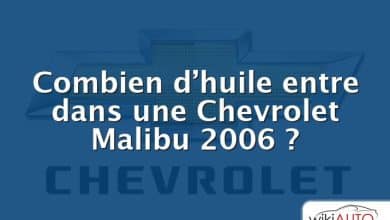 Combien d’huile entre dans une Chevrolet Malibu 2006 ?

CHEVROLET

wikiAUTO